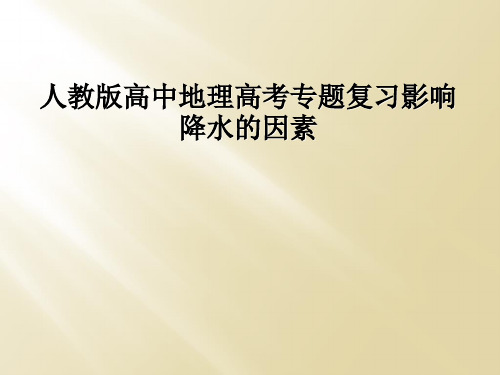 人教版高中地理高考专题复习影响降水的因素